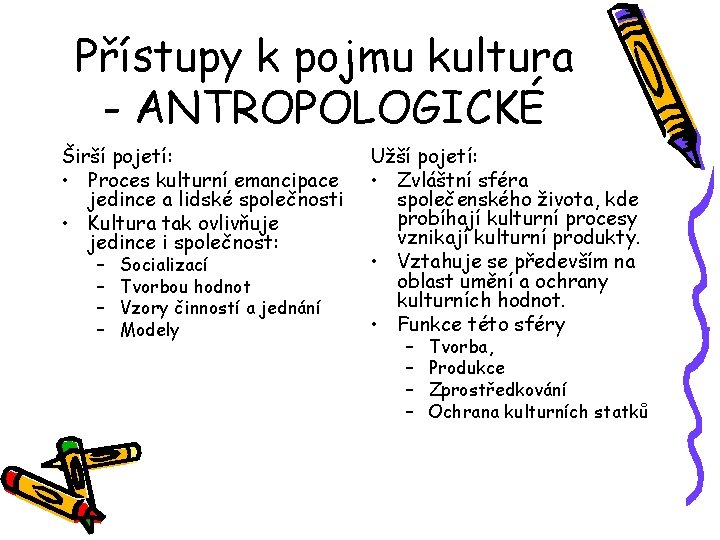 Přístupy k pojmu kultura - ANTROPOLOGICKÉ

Širší pojetí:
• Proces kulturní emancipace jedince a lidské společnosti
• Kultura tak ovlivňuje jedince i společnost:
- Socializací
- Tvorbou hodnot
- Vzory činností a jednání
- Modely

Užší pojetí:
• Zvláštní sféra společenského života, kde probíhají kulturní procesy vznikají kulturní produkty.
• Vztahuje se především na oblast umění a ochrany kulturních hodnot.
• Funkce této sféry
- Tvorba,
- Produkce
- Zprostředkování
- Ochrana kulturních statků